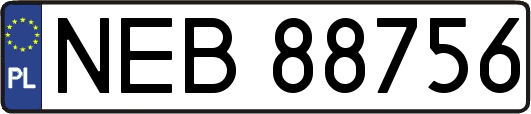 PL
NEB 88756